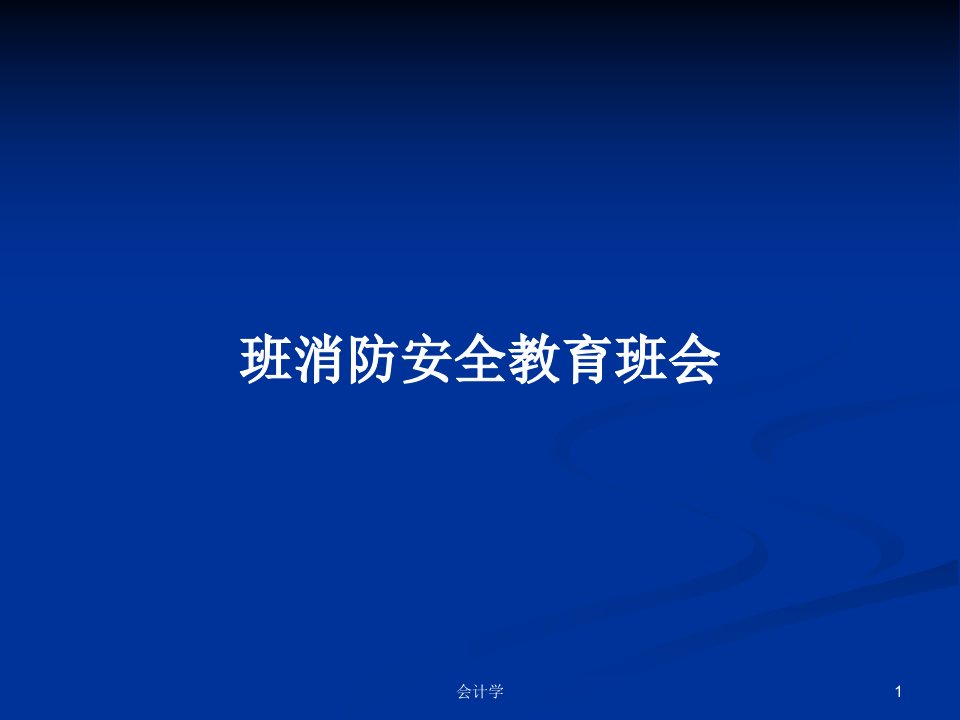 班消防安全教育班会

会计学

1